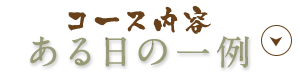 コース内容
ある日の一例